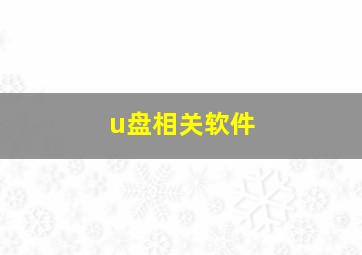 u盘相关软件